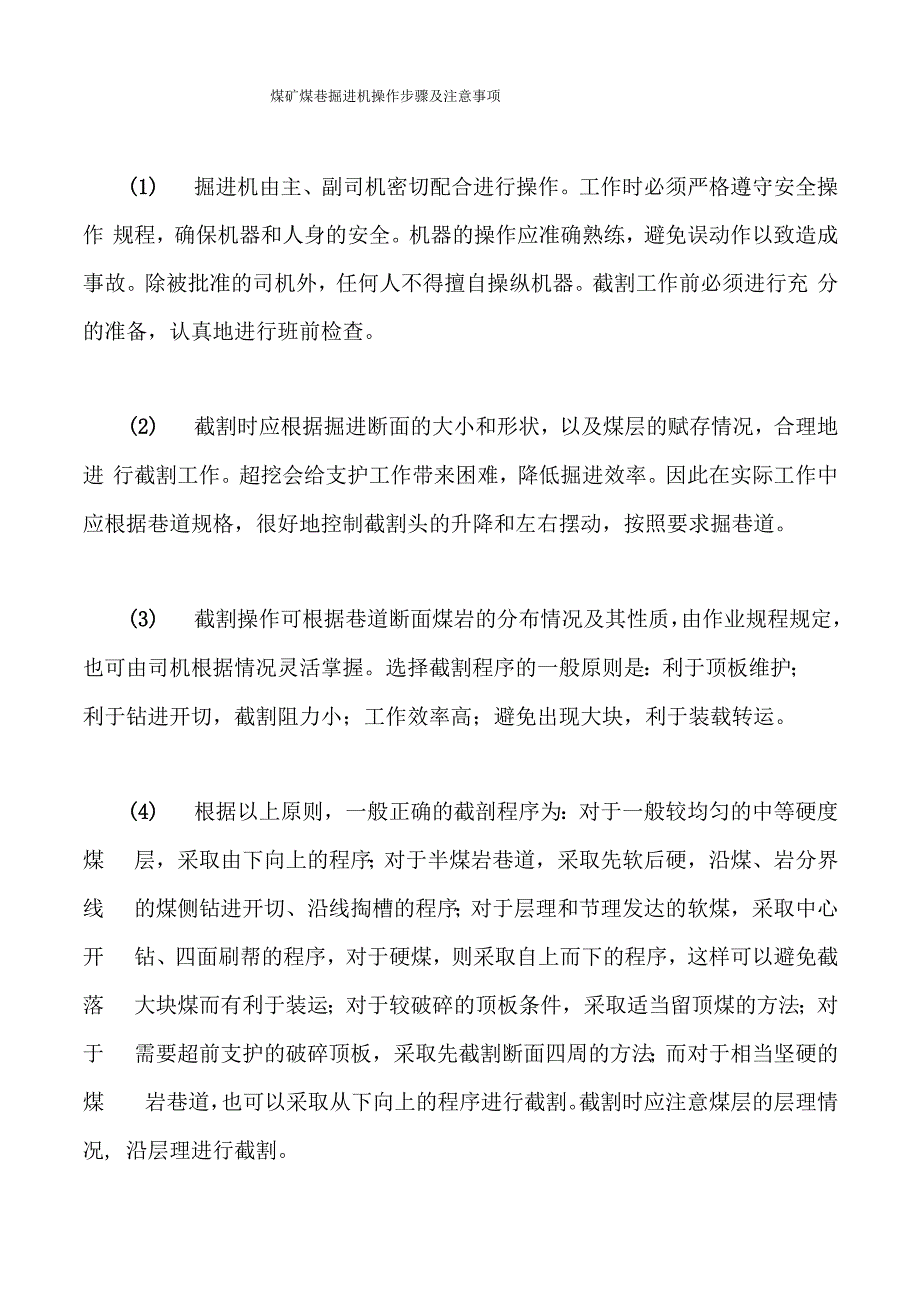 煤矿煤巷掘进机操作步骤及注意事项

(1) 掘进机由主、副司机密切配合进行操作。工作时必须严格遵守安全操作 规程，确保机器和人身的安全。机器的操作应准确熟练，避免误动作以致造成事故。除被批准的司机外，任何人不得擅自操纵机器。截割工作前必须进行充 分的准备，认真地进行班前检查。

(2) 截割时应根据掘进断面的大小和形状，以及煤层的赋存情况，合理地进 行截割工作。超挖会给支护工作带来困难，降低掘进效率。因此在实际工作中应根据巷道规格，很好地控制截割头的升降和左右摆动，按照要求掘巷道。

(3) 截割操作可根据巷道断面煤岩的分布情况及其性质，由作业规程规定，也可由司机根据情况灵活掌握。选择截割程序的一般原则是：利于顶板维护；利于钻进开切，截割阻力小；工作效率高；避免出现大块，利于装载转运。

(4) 根据以上原则，一般正确的截剖程序为：对于一般较均匀的中等硬度煤 层，采取由下向上的程序；对于半煤岩巷道，采取先软后硬，沿煤、岩分界线 的煤侧钻进开切、沿线掏槽的程序；对于层理和节理发达的软煤，采取中心开 钻、四面刷帮的程序，对于硬煤，则采取自上而下的程序，这样可以避免截落 大块煤而有利于装运；对于较破碎的顶板条件，采取适当留顶煤的方法；对于 需要超前支护的破碎顶板，采取先截割断面四周的方法；而对于相当坚硬的煤 岩巷道，也可以采取从下向上的程序进行截割。截割时应注意煤层的层理情况，沿层理进行截割。